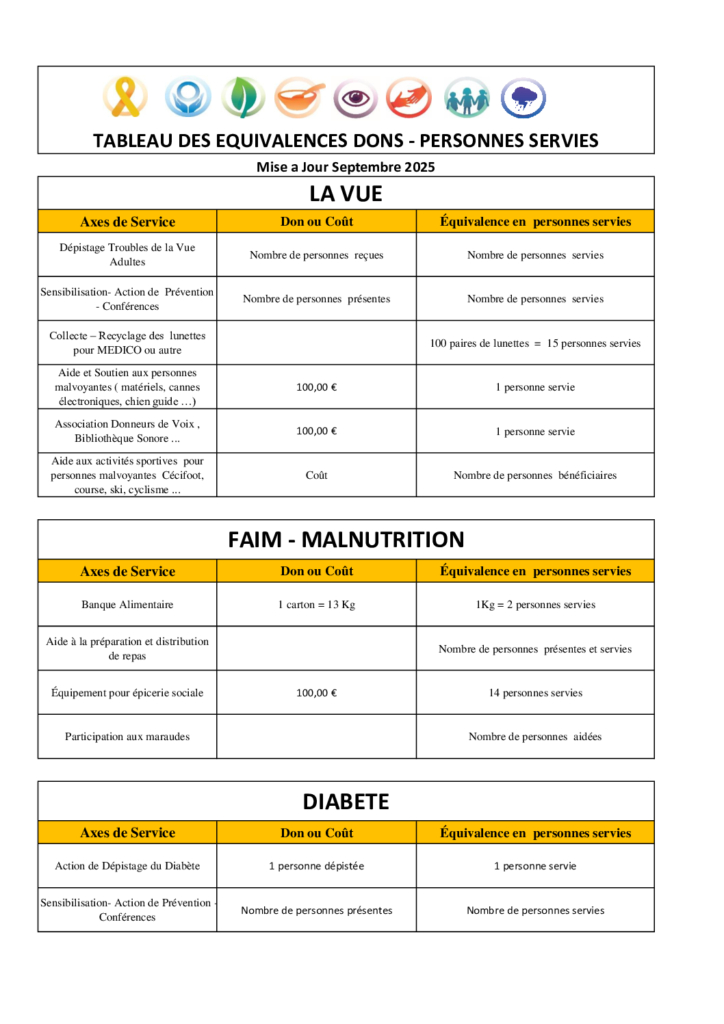 TABLEAU DES EQUIVALENCES DONS - PERSONNES SERVIES

Mise a Jour Septembre 2025

LA VUE

| Axes de Service | Don ou Coût | Équivalence en personnes servies |
|---|---|---|
| Dépistage Troubles de la Vue Adultes | Nombre de personnes reçues | Nombre de personnes servies |
| Sensibilisation- Action de Prévention - Conférences | Nombre de personnes présentes | Nombre de personnes servies |
| Collecte – Recyclage des lunettes pour MEDICO ou autre | | 100 paires de lunettes = 15 personnes servies |
| Aide et Soutien aux personnes malvoyantes ( matériels, cannes électroniques, chien guide …) | 100,00 € | 1 personne servie |
| Association Donneurs de Voix , Bibliothèque Sonore ... | 100,00 € | 1 personne servie |
| Aide aux activités sportives pour personnes malvoyantes Cécifoot, course, ski, cyclisme ... | Coût | Nombre de personnes bénéficiaires |

FAIM - MALNUTRITION

| Axes de Service | Don ou Coût | Équivalence en personnes servies |
|---|---|---|
| Banque Alimentaire | 1 carton = 13 Kg | 1Kg = 2 personnes servies |
| Aide à la préparation et distribution de repas | | Nombre de personnes présentes et servies |
| Équipement pour épicerie sociale | 100,00 € | 14 personnes servies |
| Participation aux maraudes | | Nombre de personnes aidées |

DIABETE

| Axes de Service | Don ou Coût | Équivalence en personnes servies |
|---|---|---|
| Action de Dépistage du Diabète | 1 personne dépistée | 1 personne servie |
| Sensibilisation- Action de Prévention - Conférences | Nombre de personnes présentes | Nombre de personnes servies |